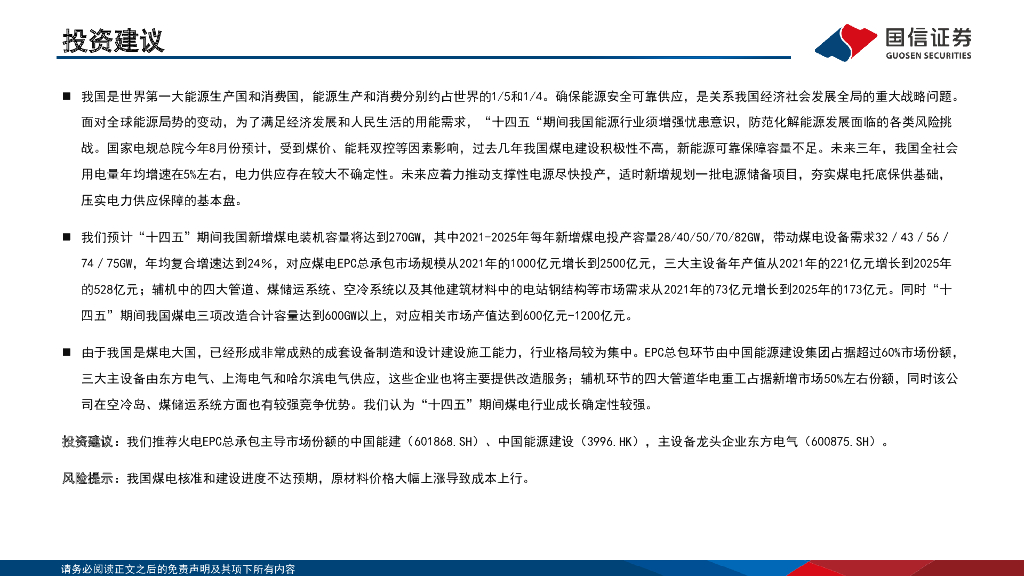 投资建议

国信证券
GUOSEN SECURITIES

■ 我国是世界第一大能源生产国和消费国，能源生产和消费分别约占世界的1/5和1/4。确保能源安全可靠供应，是关系我国经济社会发展全局的重大战略问题。面对全球能源局势的变动，为了满足经济发展和人民生活的用能需求，“十四五“期间我国能源行业须增强忧患意识，防范化解能源发展面临的各类风险挑战。国家电规总院今年8月份预计，受到煤价、能耗双控等因素影响，过去几年我国煤电建设积极性不高，新能源可靠保障容量不足。未来三年，我国全社会用电量年均增速在5%左右，电力供应存在较大不确定性。未来应着力推动支撑性电源尽快投产，适时新增规划一批电源储备项目，夯实煤电托底保供基础，压实电力供应保障的基本盘。

■ 我们预计“十四五”期间我国新增煤电装机容量将达到270GW，其中2021-2025年每年新增煤电投产容量28/40/50/70/82GW，带动煤电设备需求32 / 43 / 56 / 74 / 75GW，年均复合增速达到24%，对应煤电EPC总承包市场规模从2021年的1000亿元增长到2500亿元，三大主设备年产值从2021年的221亿元增长到2025年的528亿元；辅机中的四大管道、煤储运系统、空冷系统以及其他建筑材料中的电站钢结构等市场需求从2021年的73亿元增长到2025年的173亿元。同时“十四五”期间我国煤电三项改造合计容量达到600GW以上，对应相关市场产值达到600亿元-1200亿元。

■ 由于我国是煤电大国，已经形成非常成熟的成套设备制造和设计建设施工能力，行业格局较为集中。EPC总包环节由中国能源建设集团占据超过60%市场份额，三大主设备由东方电气、上海电气和哈尔滨电气供应，这些企业也将主要提供改造服务；辅机环节的四大管道华电重工占据新增市场50%左右份额，同时该公司在空冷岛、煤储运系统方面也有较强竞争优势。我们认为“十四五”期间煤电行业成长确定性较强。

投资建议：我们推荐火电EPC总承包主导市场份额的中国能建（601868.SH）、中国能源建设（3996.HK），主设备龙头企业东方电气（600875.SH）。

风险提示：我国煤电核准和建设进度不达预期，原材料价格大幅上涨导致成本上行。

请务必阅读正文之后的免责声明及其项下所有内容